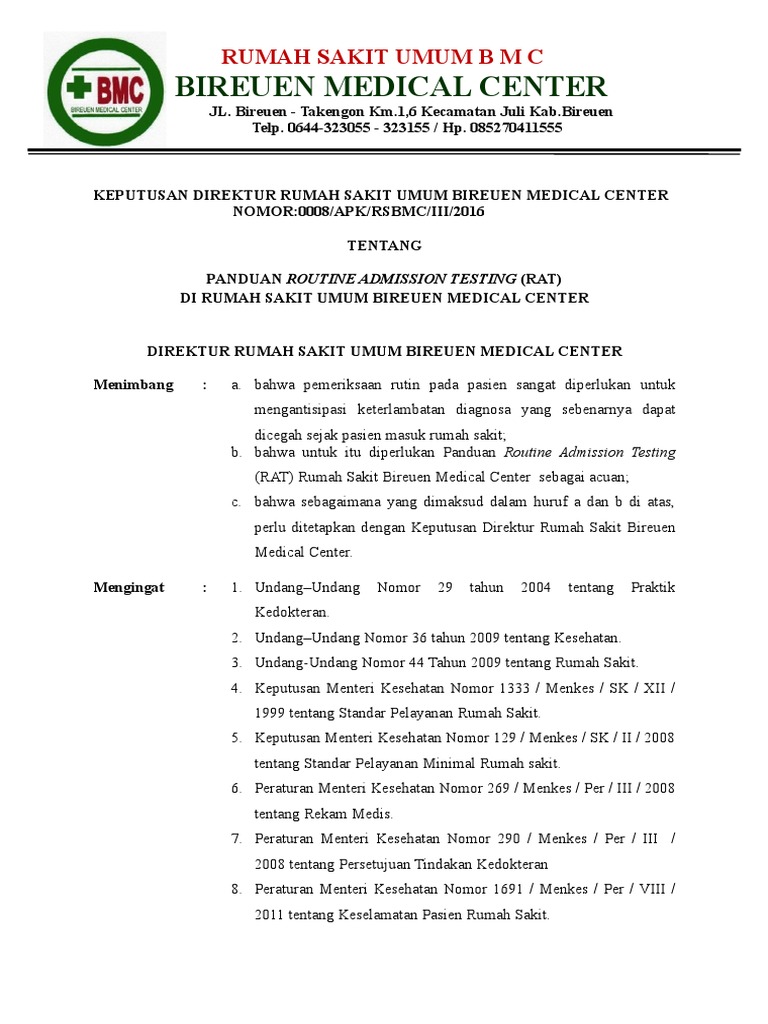 BMC
BIREUEN MEDICAL CENTER

RUMAH SAKIT UMUM B M C
BIREUEN MEDICAL CENTER
JL. Bireuen - Takengon Km.1,6 Kecamatan Juli Kab.Bireuen
Telp. 0644-323055 - 323155 / Hp. 085270411555

KEPUTUSAN DIREKTUR RUMAH SAKIT UMUM BIREUEN MEDICAL CENTER
NOMOR:0008/APK/RSBMC/III/2016

TENTANG

PANDUAN ROUTINE ADMISSION TESTING (RAT)
DI RUMAH SAKIT UMUM BIREUEN MEDICAL CENTER

DIREKTUR RUMAH SAKIT UMUM BIREUEN MEDICAL CENTER

Menimbang : a. bahwa pemeriksaan rutin pada pasien sangat diperlukan untuk mengantisipasi keterlambatan diagnosa yang sebenarnya dapat dicegah sejak pasien masuk rumah sakit;
b. bahwa untuk itu diperlukan Panduan Routine Admission Testing (RAT) Rumah Sakit Bireuen Medical Center sebagai acuan;
c. bahwa sebagaimana yang dimaksud dalam huruf a dan b di atas, perlu ditetapkan dengan Keputusan Direktur Rumah Sakit Bireuen Medical Center.

Mengingat : 1. Undang–Undang Nomor 29 tahun 2004 tentang Praktik Kedokteran.
2. Undang–Undang Nomor 36 tahun 2009 tentang Kesehatan.
3. Undang-Undang Nomor 44 Tahun 2009 tentang Rumah Sakit.
4. Keputusan Menteri Kesehatan Nomor 1333 / Menkes / SK / XII / 1999 tentang Standar Pelayanan Rumah Sakit.
5. Keputusan Menteri Kesehatan Nomor 129 / Menkes / SK / II / 2008 tentang Standar Pelayanan Minimal Rumah sakit.
6. Peraturan Menteri Kesehatan Nomor 269 / Menkes / Per / III / 2008 tentang Rekam Medis.
7. Peraturan Menteri Kesehatan Nomor 290 / Menkes / Per / III / 2008 tentang Persetujuan Tindakan Kedokteran
8. Peraturan Menteri Kesehatan Nomor 1691 / Menkes / Per / VIII / 2011 tentang Keselamatan Pasien Rumah Sakit.